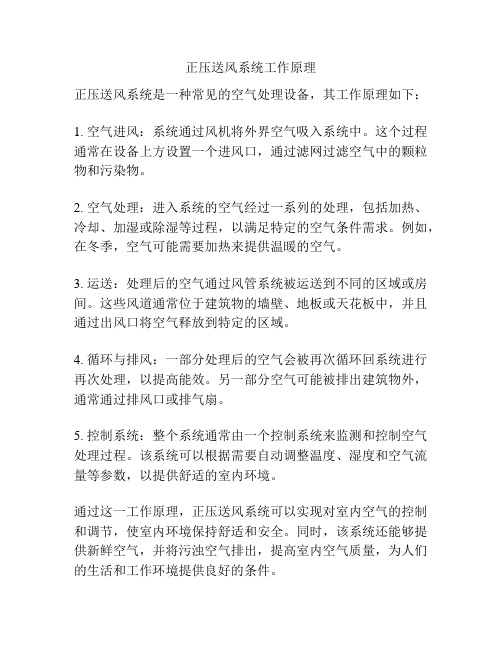 正压送风系统工作原理

正压送风系统是一种常见的空气处理设备，其工作原理如下：

1. 空气进风：系统通过风机将外界空气吸入系统中。这个过程通常在设备上方设置一个进风口，通过滤网过滤空气中的颗粒物和污染物。

2. 空气处理：进入系统的空气经过一系列的处理，包括加热、冷却、加湿或除湿等过程，以满足特定的空气条件需求。例如，在冬季，空气可能需要加热来提供温暖的空气。

3. 运送：处理后的空气通过风管系统被运送到不同的区域或房间。这些风道通常位于建筑物的墙壁、地板或天花板中，并且通过出风口将空气释放到特定的区域。

4. 循环与排风：一部分处理后的空气会被再次循环回系统进行再次处理，以提高能效。另一部分空气可能被排出建筑物外，通常通过排风口或排气扇。

5. 控制系统：整个系统通常由一个控制系统来监测和控制空气处理过程。该系统可以根据需要自动调整温度、湿度和空气流量等参数，以提供舒适的室内环境。

通过这一工作原理，正压送风系统可以实现对室内空气的控制和调节，使室内环境保持舒适和安全。同时，该系统还能够提供新鲜空气，并将污浊空气排出，提高室内空气质量，为人们的生活和工作环境提供良好的条件。